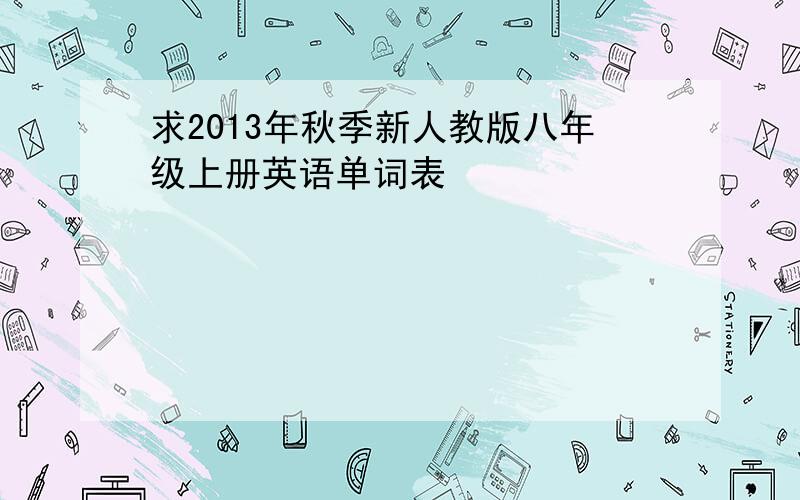 求2013年秋季新人教版八年级上册英语单词表

STATIONERY